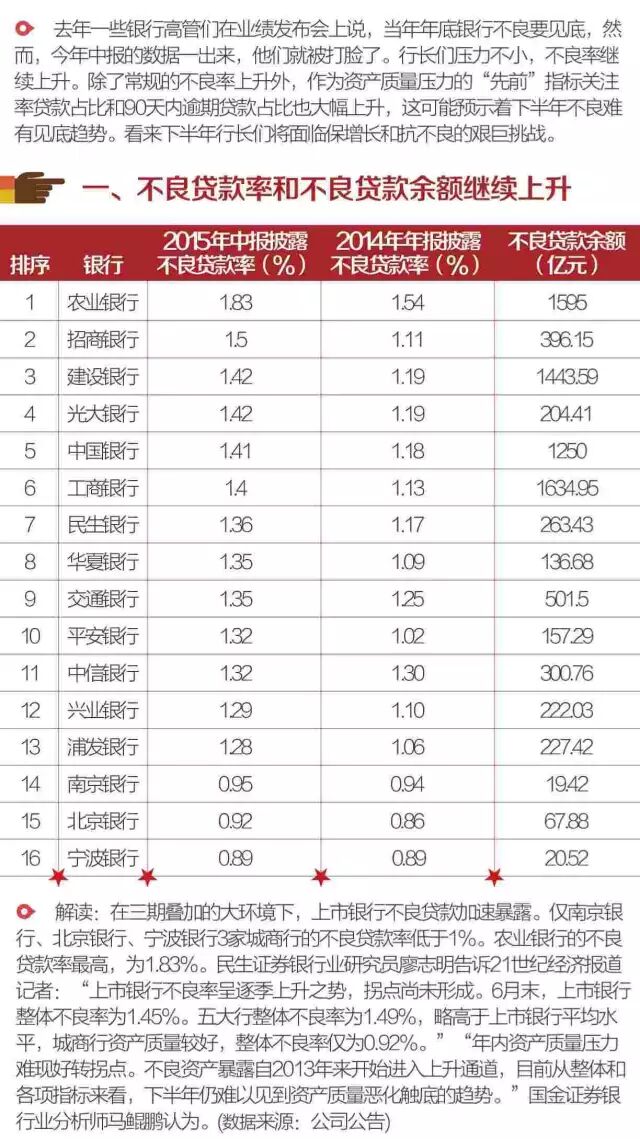 去年一些银行高管们在业绩发布会上说，当年年底银行不良要见底，然而，今年中报的数据一出来，他们就被打脸了。行长们压力不小，不良率继续上升。除了常规的不良率上升外，作为资产质量压力的“先前”指标关注率贷款占比和90天内逾期贷款占比也大幅上升，这可能预示着下半年不良难有见底趋势。看来下半年行长们将面临保增长和抗不良的艰巨挑战。

一、不良贷款率和不良贷款余额继续上升

| 排序 | 银行 | 2015年中报披露不良贷款率（%） | 2014年年报披露不良贷款率（%） | 不良贷款余额（亿元） |
|---|---|---|---|---|
| 1 | 农业银行 | 1.83 | 1.54 | 1595 |
| 2 | 招商银行 | 1.5 | 1.11 | 396.15 |
| 3 | 建设银行 | 1.42 | 1.19 | 1443.59 |
| 4 | 光大银行 | 1.42 | 1.19 | 204.41 |
| 5 | 中国银行 | 1.41 | 1.18 | 1250 |
| 6 | 工商银行 | 1.4 | 1.13 | 1634.95 |
| 7 | 民生银行 | 1.36 | 1.17 | 263.43 |
| 8 | 华夏银行 | 1.35 | 1.09 | 136.68 |
| 9 | 交通银行 | 1.35 | 1.25 | 501.5 |
| 10 | 平安银行 | 1.32 | 1.02 | 157.29 |
| 11 | 中信银行 | 1.32 | 1.30 | 300.76 |
| 12 | 兴业银行 | 1.29 | 1.10 | 222.03 |
| 13 | 浦发银行 | 1.28 | 1.06 | 227.42 |
| 14 | 南京银行 | 0.95 | 0.94 | 19.42 |
| 15 | 北京银行 | 0.92 | 0.86 | 67.88 |
| 16 | 宁波银行 | 0.89 | 0.89 | 20.52 |

解读：在三期叠加的大环境下，上市银行不良贷款加速暴露。仅南京银行、北京银行、宁波银行3家城商行的不良贷款率低于1%。农业银行的不良贷款率最高，为1.83%。民生证券银行业研究员廖志明告诉21世纪经济报道记者：“上市银行不良率呈逐季上升之势，拐点尚未形成。6月末，上市银行整体不良率为1.45%。五大行整体不良率为1.49%，略高于上市银行平均水平，城商行资产质量较好，整体不良率仅为0.92%。”“年内资产质量压力难现好转拐点。不良资产暴露自2013年来开始进入上升通道，目前从整体和各项指标来看，下半年仍难以见到资产质量恶化触底的趋势。”国金证券银行业分析师马鲲鹏认为。(数据来源：公司公告)